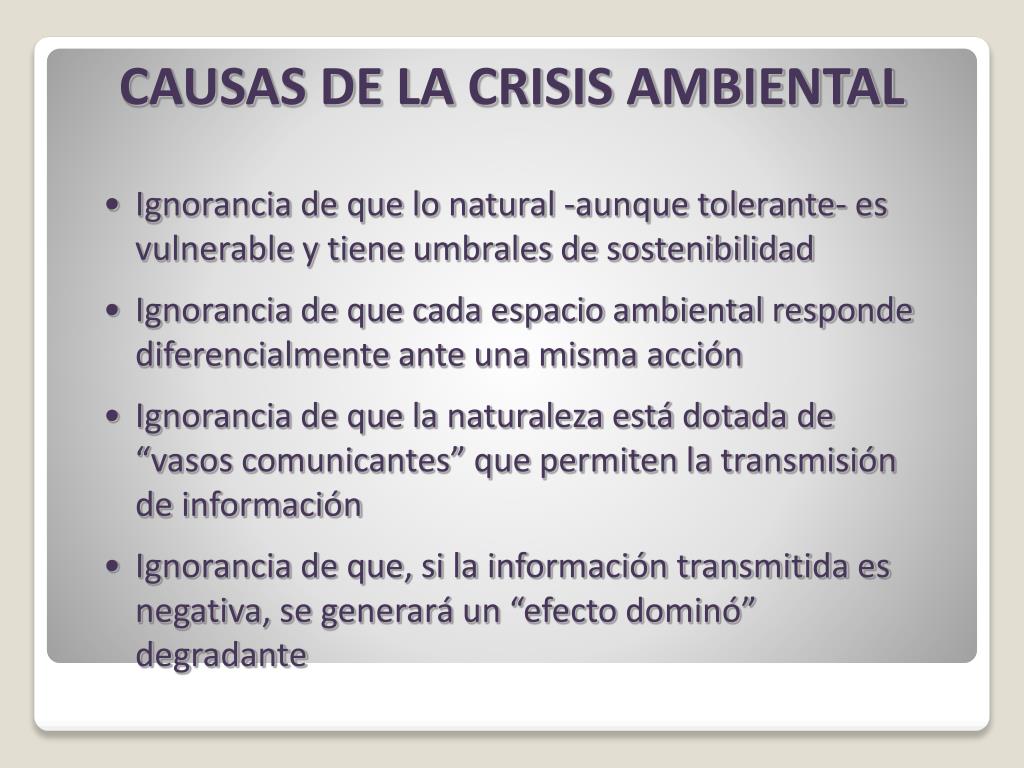 CAUSAS DE LA CRISIS AMBIENTAL

• Ignorancia de que lo natural -aunque tolerante- es vulnerable y tiene umbrales de sostenibilidad

• Ignorancia de que cada espacio ambiental responde diferencialmente ante una misma acción

• Ignorancia de que la naturaleza está dotada de “vasos comunicantes” que permiten la transmisión de información

• Ignorancia de que, si la información transmitida es negativa, se generará un “efecto dominó” degradante